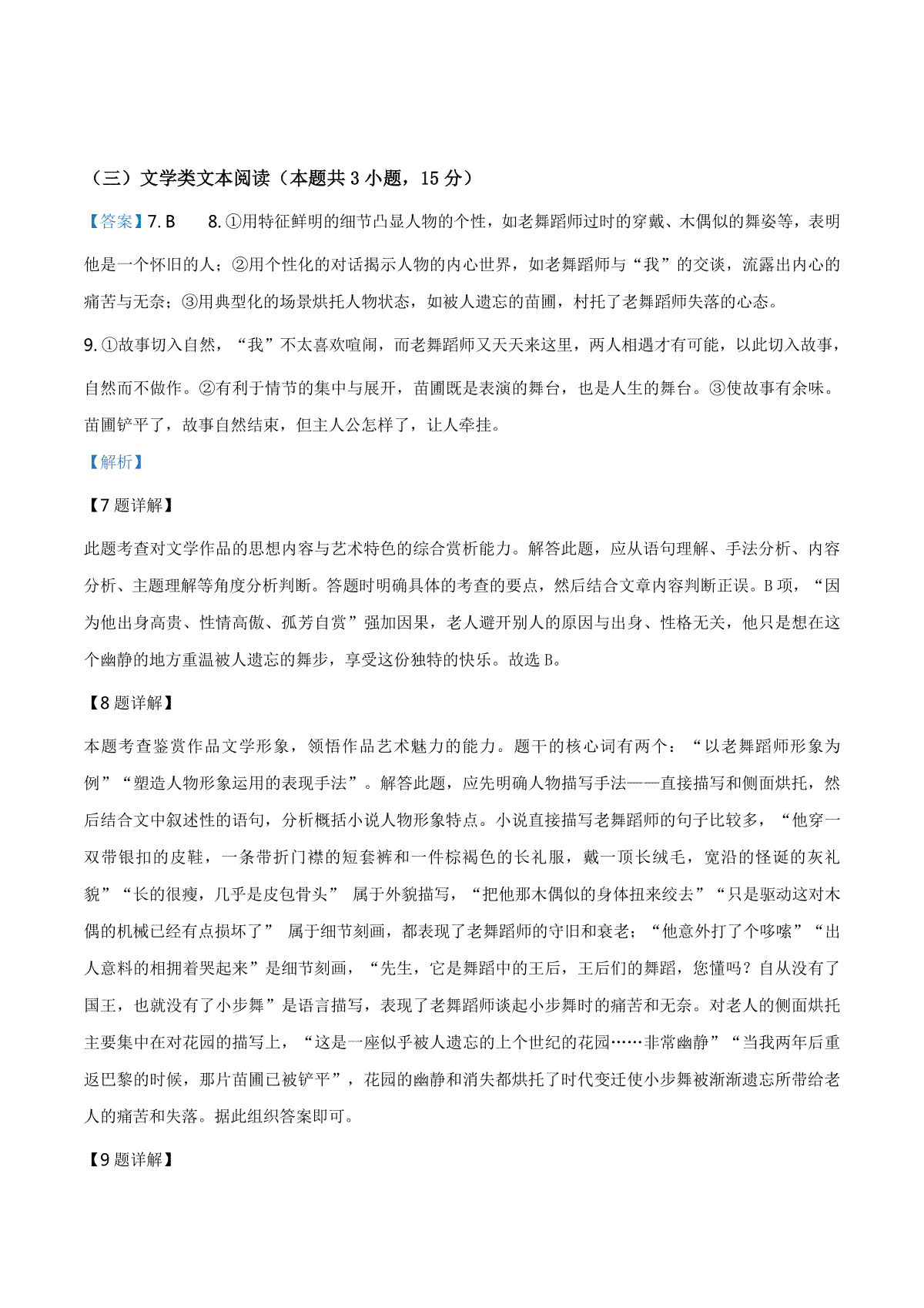 （三）文学类文本阅读（本题共 3 小题，15 分）

【答案】7. B　　8. ①用特征鲜明的细节凸显人物的个性，如老舞蹈师过时的穿戴、木偶似的舞姿等，表明他是一个怀旧的人；②用个性化的对话揭示人物的内心世界，如老舞蹈师与“我”的交谈，流露出内心的痛苦与无奈；③用典型化的场景烘托人物状态，如被人遗忘的苗圃，衬托了老舞蹈师失落的心态。

9. ①故事切入自然，“我”不太喜欢喧闹，而老舞蹈师又天天来这里，两人相遇才有可能，以此切入故事，自然而不做作。②有利于情节的集中与展开，苗圃既是表演的舞台，也是人生的舞台。③使故事有余味。苗圃铲平了，故事自然结束，但主人公怎样了，让人牵挂。

【解析】

【7 题详解】

此题考查对文学作品的思想内容与艺术特色的综合赏析能力。解答此题，应从语句理解、手法分析、内容分析、主题理解等角度分析判断。答题时明确具体的考查的要点，然后结合文章内容判断正误。B 项，“因为他出身高贵、性情高傲、孤芳自赏”强加因果，老人避开别人的原因与出身、性格无关，他只是想在这个幽静的地方重温被人遗忘的舞步，享受这份独特的快乐。故选 B。

【8 题详解】

本题考查鉴赏作品文学形象，领悟作品艺术魅力的能力。题干的核心词有两个：“以老舞蹈师形象为例”“塑造人物形象运用的表现手法”。解答此题，应先明确人物描写手法——直接描写和侧面烘托，然后结合文中叙述性的语句，分析概括小说人物形象特点。小说直接描写老舞蹈师的句子比较多，“他穿一双带银扣的皮鞋，一条带折门襟的短套裤和一件棕褐色的长礼服，戴一顶长绒毛，宽沿的怪诞的灰礼貌”“长的很瘦，几乎是皮包骨头” 属于外貌描写，“把他那木偶似的身体扭来绞去”“只是驱动这对木偶的机械已经有点损坏了” 属于细节刻画，都表现了老舞蹈师的守旧和衰老；“他意外打了个哆嗦”“出人意料的相拥着哭起来”是细节刻画，“先生，它是舞蹈中的王后，王后们的舞蹈，您懂吗？自从没有了国王，也就没有了小步舞”是语言描写，表现了老舞蹈师谈起小步舞时的痛苦和无奈。对老人的侧面烘托主要集中在对花园的描写上，“这是一座似乎被人遗忘的上个世纪的花园……非常幽静”“当我两年后重返巴黎的时候，那片苗圃已被铲平”，花园的幽静和消失都烘托了时代变迁使小步舞被渐渐遗忘所带给老人的痛苦和失落。据此组织答案即可。

【9 题详解】